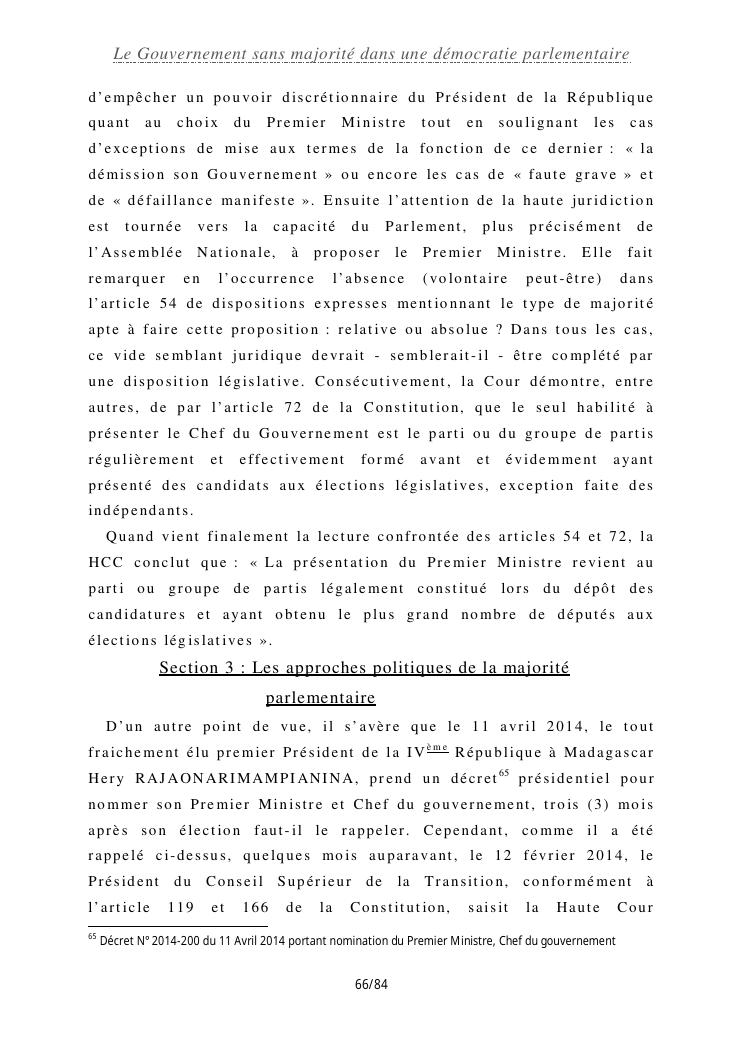 Le Gouvernement sans majorité dans une démocratie parlementaire

d'empêcher un pouvoir discrétionnaire du Président de la République quant au choix du Premier Ministre tout en soulignant les cas d'exceptions de mise aux termes de la fonction de ce dernier : « la démission son Gouvernement » ou encore les cas de « faute grave » et de « défaillance manifeste ». Ensuite l'attention de la haute juridiction est tournée vers la capacité du Parlement, plus précisément de l'Assemblée Nationale, à proposer le Premier Ministre. Elle fait remarquer en l'occurrence l'absence (volontaire peut-être) dans l'article 54 de dispositions expresses mentionnant le type de majorité apte à faire cette proposition : relative ou absolue ? Dans tous les cas, ce vide semblant juridique devrait - semblerait-il - être complété par une disposition législative. Consécutivement, la Cour démontre, entre autres, de par l'article 72 de la Constitution, que le seul habilité à présenter le Chef du Gouvernement est le parti ou du groupe de partis régulièrement et effectivement formé avant et évidemment ayant présenté des candidats aux élections législatives, exception faite des indépendants.

Quand vient finalement la lecture confrontée des articles 54 et 72, la HCC conclut que : « La présentation du Premier Ministre revient au parti ou groupe de partis légalement constitué lors du dépôt des candidatures et ayant obtenu le plus grand nombre de députés aux élections législatives ».

Section 3 : Les approches politiques de la majorité parlementaire

D'un autre point de vue, il s'avère que le 11 avril 2014, le tout fraichement élu premier Président de la IV$^{ème}$ République à Madagascar Hery RAJAONARIMAMPIANINA, prend un décret$^{65}$ présidentiel pour nommer son Premier Ministre et Chef du gouvernement, trois (3) mois après son élection faut-il le rappeler. Cependant, comme il a été rappelé ci-dessus, quelques mois auparavant, le 12 février 2014, le Président du Conseil Supérieur de la Transition, conformément à l'article 119 et 166 de la Constitution, saisit la Haute Cour

$^{65}$ Décret N° 2014-200 du 11 Avril 2014 portant nomination du Premier Ministre, Chef du gouvernement

66/84